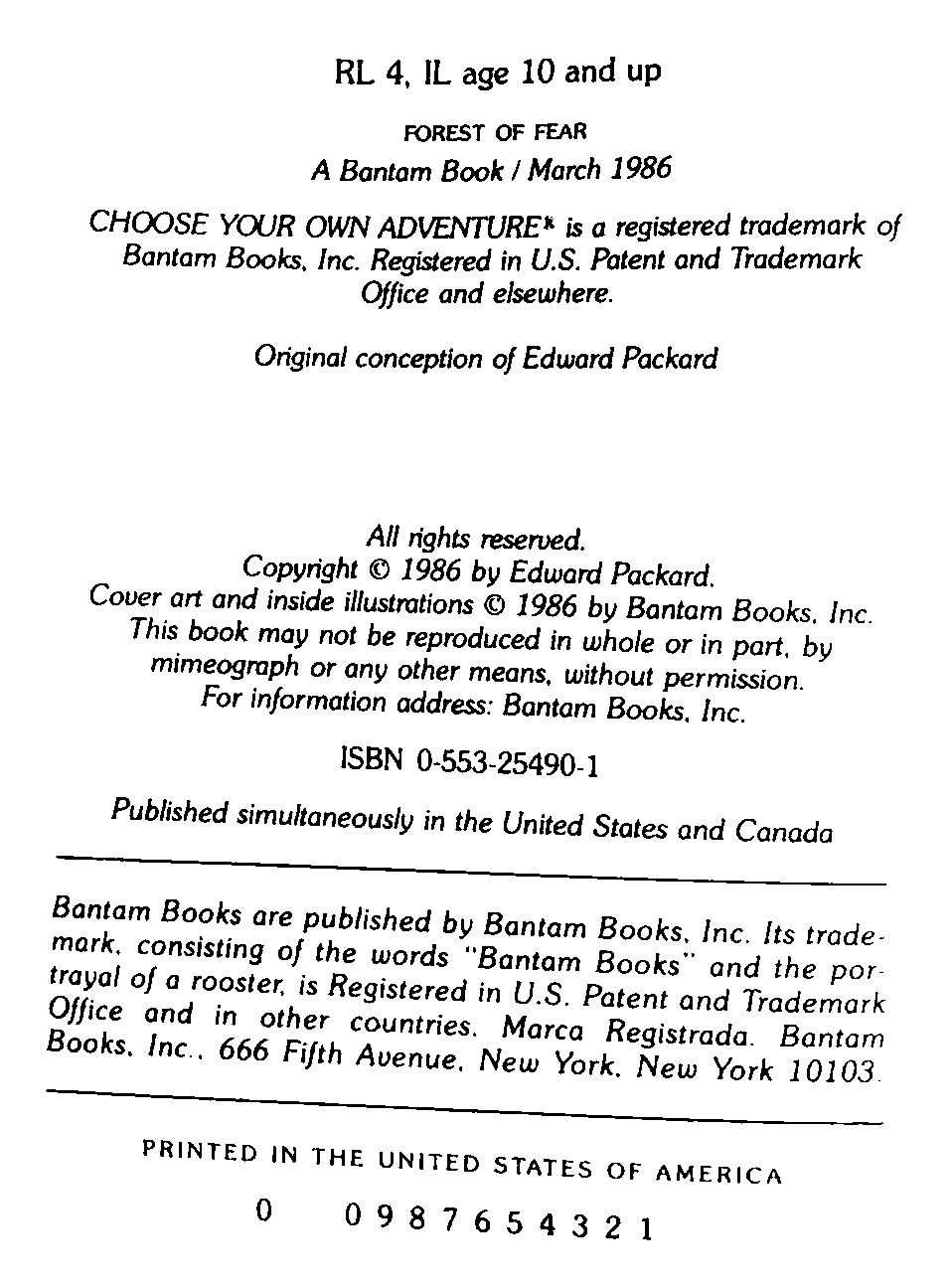 RL 4, IL age 10 and up

FOREST OF FEAR
A Bantam Book / March 1986

CHOOSE YOUR OWN ADVENTURE* is a registered trademark of Bantam Books, Inc. Registered in U.S. Patent and Trademark Office and elsewhere.

Original conception of Edward Packard

All rights reserved.
Copyright © 1986 by Edward Packard.
Cover art and inside illustrations © 1986 by Bantam Books, Inc.
This book may not be reproduced in whole or in part, by mimeograph or any other means, without permission.
For information address: Bantam Books, Inc.

ISBN 0-553-25490-1

Published simultaneously in the United States and Canada

Bantam Books are published by Bantam Books, Inc. Its trademark, consisting of the words "Bantam Books" and the portrayal of a rooster, is Registered in U.S. Patent and Trademark Office and in other countries. Marca Registrada. Bantam Books, Inc., 666 Fifth Avenue, New York, New York 10103.

PRINTED IN THE UNITED STATES OF AMERICA

0 0 9 8 7 6 5 4 3 2 1